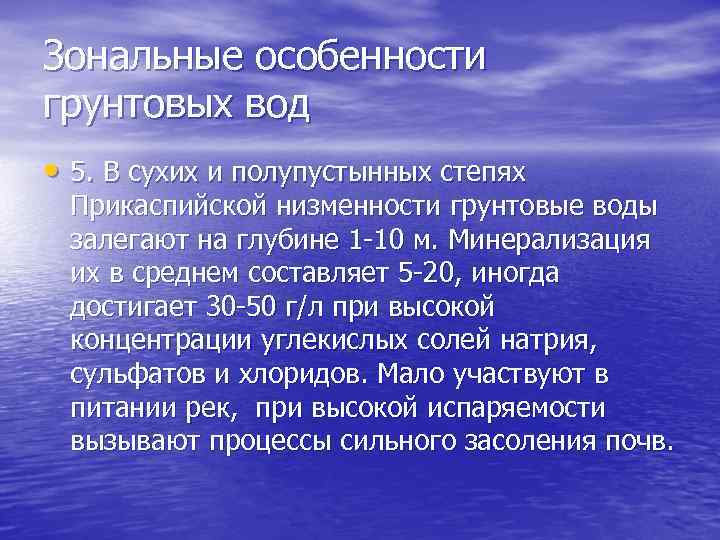 Зональные особенности грунтовых вод

• 5. В сухих и полупустынных степях Прикаспийской низменности грунтовые воды залегают на глубине 1-10 м. Минерализация их в среднем составляет 5-20, иногда достигает 30-50 г/л при высокой концентрации углекислых солей натрия, сульфатов и хлоридов. Мало участвуют в питании рек, при высокой испаряемости вызывают процессы сильного засоления почв.